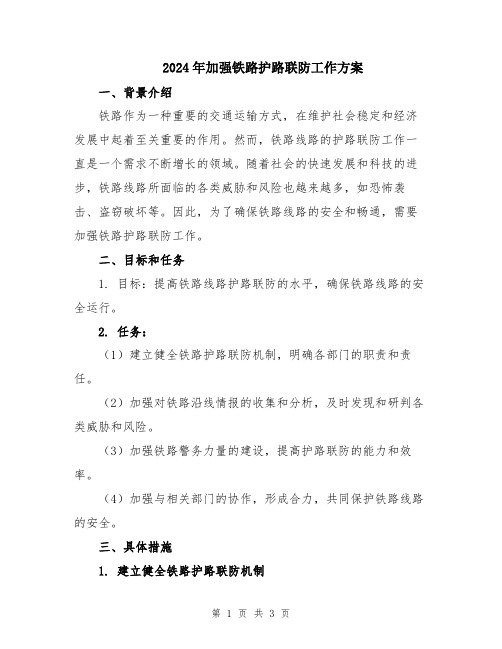 2024年加强铁路护路联防工作方案

一、背景介绍

铁路作为一种重要的交通运输方式，在维护社会稳定和经济发展中起着至关重要的作用。然而，铁路线路的护路联防工作一直是一个需求不断增长的领域。随着社会的快速发展和科技的进步，铁路线路所面临的各类威胁和风险也越来越多，如恐怖袭击、盗窃破坏等。因此，为了确保铁路线路的安全和畅通，需要加强铁路护路联防工作。

二、目标和任务

1. 目标：提高铁路线路护路联防的水平，确保铁路线路的安全运行。

2. 任务：

（1）建立健全铁路护路联防机制，明确各部门的职责和责任。

（2）加强对铁路沿线情报的收集和分析，及时发现和研判各类威胁和风险。

（3）加强铁路警务力量的建设，提高护路联防的能力和效率。

（4）加强与相关部门的协作，形成合力，共同保护铁路线路的安全。

三、具体措施

1. 建立健全铁路护路联防机制

第 1 页 共 3 页